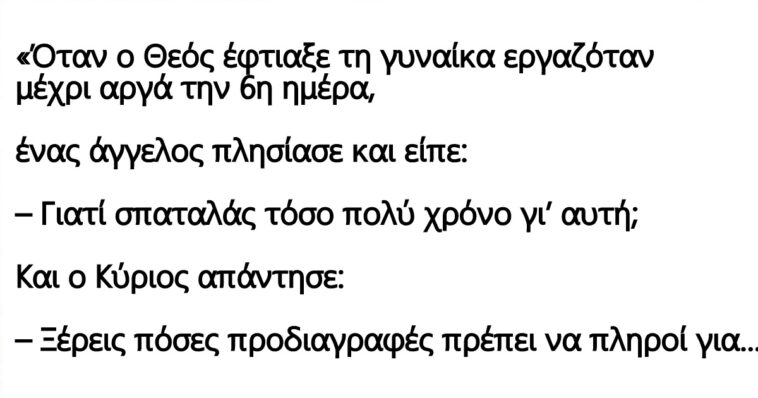 «Όταν ο Θεός έφτιαξε τη γυναίκα εργαζόταν μέχρι αργά την 6η ημέρα,

ένας άγγελος πλησίασε και είπε:

– Γιατί σπαταλάς τόσο πολύ χρόνο γι' αυτή;

Και ο Κύριος απάντησε:

– Ξέρεις πόσες προδιαγραφές πρέπει να πληροί για...